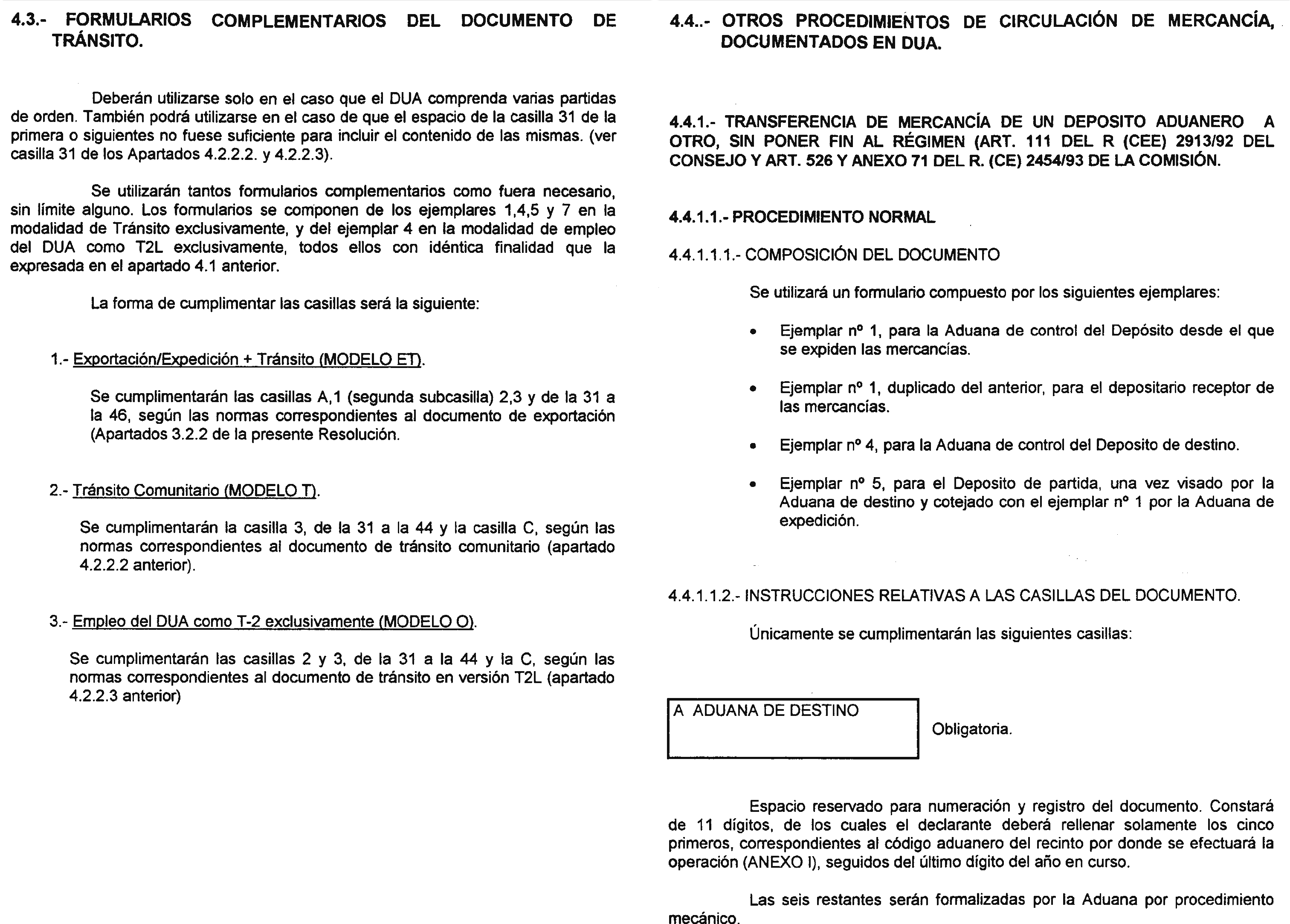 4.3.- FORMULARIOS COMPLEMENTARIOS DEL DOCUMENTO DE TRÁNSITO.

Deberán utilizarse solo en el caso que el DUA comprenda varias partidas de orden. También podrá utilizarse en el caso de que el espacio de la casilla 31 de la primera o siguientes no fuese suficiente para incluir el contenido de las mismas. (ver casilla 31 de los Apartados 4.2.2.2. y 4.2.2.3).

Se utilizarán tantos formularios complementarios como fuera necesario, sin límite alguno. Los formularios se componen de los ejemplares 1,4,5 y 7 en la modalidad de Tránsito exclusivamente, y del ejemplar 4 en la modalidad de empleo del DUA como T2L exclusivamente, todos ellos con idéntica finalidad que la expresada en el apartado 4.1 anterior.

La forma de cumplimentar las casillas será la siguiente:

1.- Exportación/Expedición + Tránsito (MODELO ET).

Se cumplimentarán las casillas A,1 (segunda subcasilla) 2,3 y de la 31 a la 46, según las normas correspondientes al documento de exportación (Apartados 3.2.2 de la presente Resolución.

2.- Tránsito Comunitario (MODELO T).

Se cumplimentarán la casilla 3, de la 31 a la 44 y la casilla C, según las normas correspondientes al documento de tránsito comunitario (apartado 4.2.2.2 anterior).

3.- Empleo del DUA como T-2 exclusivamente (MODELO O).

Se cumplimentarán las casillas 2 y 3, de la 31 a la 44 y la C, según las normas correspondientes al documento de tránsito en versión T2L (apartado 4.2.2.3 anterior)

4.4..- OTROS PROCEDIMIENTOS DE CIRCULACIÓN DE MERCANCÍA, DOCUMENTADOS EN DUA.

4.4.1.- TRANSFERENCIA DE MERCANCÍA DE UN DEPOSITO ADUANERO A OTRO, SIN PONER FIN AL RÉGIMEN (ART. 111 DEL R (CEE) 2913/92 DEL CONSEJO Y ART. 526 Y ANEXO 71 DEL R. (CE) 2454/93 DE LA COMISIÓN.

4.4.1.1.- PROCEDIMIENTO NORMAL

4.4.1.1.1.- COMPOSICIÓN DEL DOCUMENTO

Se utilizará un formulario compuesto por los siguientes ejemplares:

• Ejemplar nº 1, para la Aduana de control del Depósito desde el que se expiden las mercancías.

• Ejemplar nº 1, duplicado del anterior, para el depositario receptor de las mercancías.

• Ejemplar nº 4, para la Aduana de control del Deposito de destino.

• Ejemplar nº 5, para el Deposito de partida, una vez visado por la Aduana de destino y cotejado con el ejemplar nº 1 por la Aduana de expedición.

4.4.1.1.2.- INSTRUCCIONES RELATIVAS A LAS CASILLAS DEL DOCUMENTO.

Únicamente se cumplimentarán las siguientes casillas:

A ADUANA DE DESTINO

Obligatoria.

Espacio reservado para numeración y registro del documento. Constará de 11 dígitos, de los cuales el declarante deberá rellenar solamente los cinco primeros, correspondientes al código aduanero del recinto por donde se efectuará la operación (ANEXO I), seguidos del último dígito del año en curso.

Las seis restantes serán formalizadas por la Aduana por procedimiento mecánico.